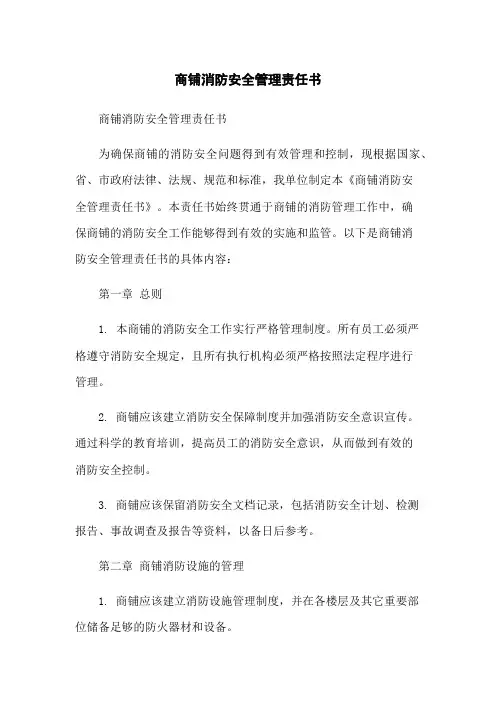 商铺消防安全管理责任书

商铺消防安全管理责任书

为确保商铺的消防安全问题得到有效管理和控制，现根据国家、省、市政府法律、法规、规范和标准，我单位制定本《商铺消防安全管理责任书》。本责任书始终贯通于商铺的消防管理工作中，确保商铺的消防安全工作能够得到有效的实施和监管。以下是商铺消防安全管理责任书的具体内容：

第一章 总则

1. 本商铺的消防安全工作实行严格管理制度。所有员工必须严格遵守消防安全规定，且所有执行机构必须严格按照法定程序进行管理。

2. 商铺应该建立消防安全保障制度并加强消防安全意识宣传。通过科学的教育培训，提高员工的消防安全意识，从而做到有效的消防安全控制。

3. 商铺应该保留消防安全文档记录，包括消防安全计划、检测报告、事故调查及报告等资料，以备日后参考。

第二章 商铺消防设施的管理

1. 商铺应该建立消防设施管理制度，并在各楼层及其它重要部位储备足够的防火器材和设备。